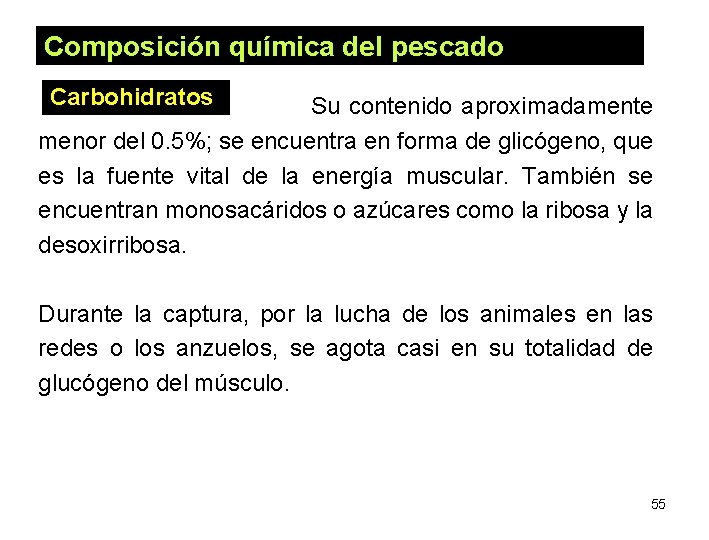 Composición química del pescado

Carbohidratos

Su contenido aproximadamente menor del 0.5%; se encuentra en forma de glicógeno, que es la fuente vital de la energía muscular. También se encuentran monosacáridos o azúcares como la ribosa y la desoxirribosa.

Durante la captura, por la lucha de los animales en las redes o los anzuelos, se agota casi en su totalidad de glucógeno del músculo.

55